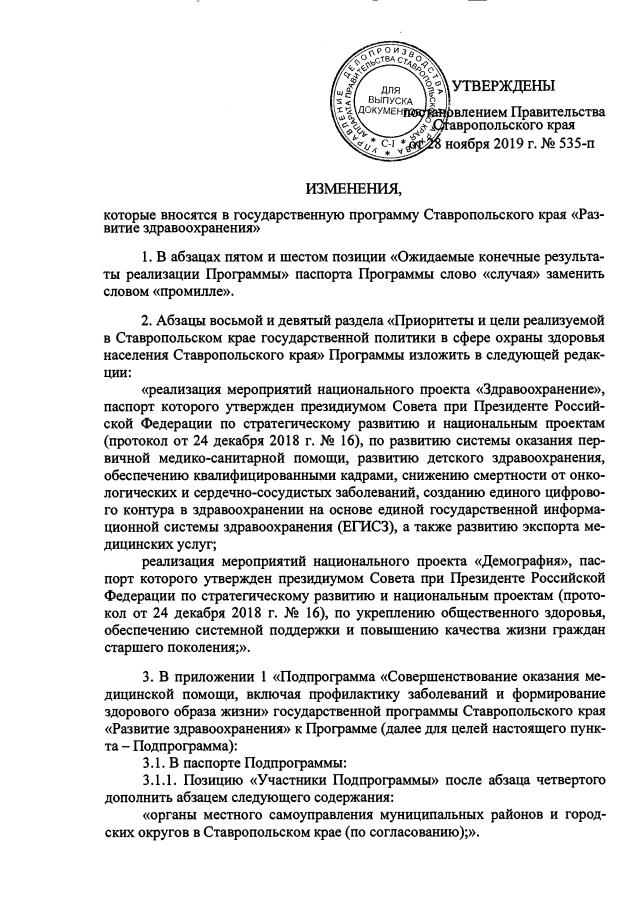 УПРАВЛЕНИЕ ДЕЛОПРОИЗВОДСТВА АППАРАТА ПРАВИТЕЛЬСТВА СТАВРОПОЛЬСКОГО КРАЯ
ДЛЯ ВЫПУСКА ДОКУМЕНТОВ
С-1

УТВЕРЖДЕНЫ
постановлением Правительства Ставропольского края
от 28 ноября 2019 г. № 535-п

ИЗМЕНЕНИЯ,

которые вносятся в государственную программу Ставропольского края «Развитие здравоохранения»

1. В абзацах пятом и шестом позиции «Ожидаемые конечные результаты реализации Программы» паспорта Программы слово «случая» заменить словом «промилле».

2. Абзацы восьмой и девятый раздела «Приоритеты и цели реализуемой в Ставропольском крае государственной политики в сфере охраны здоровья населения Ставропольского края» Программы изложить в следующей редакции:

«реализация мероприятий национального проекта «Здравоохранение», паспорт которого утвержден президиумом Совета при Президенте Российской Федерации по стратегическому развитию и национальным проектам (протокол от 24 декабря 2018 г. № 16), по развитию системы оказания первичной медико-санитарной помощи, развитию детского здравоохранения, обеспечению квалифицированными кадрами, снижению смертности от онкологических и сердечно-сосудистых заболеваний, созданию единого цифрового контура в здравоохранении на основе единой государственной информационной системы здравоохранения (ЕГИСЗ), а также развитию экспорта медицинских услуг;

реализация мероприятий национального проекта «Демография», паспорт которого утвержден президиумом Совета при Президенте Российской Федерации по стратегическому развитию и национальным проектам (протокол от 24 декабря 2018 г. № 16), по укреплению общественного здоровья, обеспечению системной поддержки и повышению качества жизни граждан старшего поколения;».

3. В приложении 1 «Подпрограмма «Совершенствование оказания медицинской помощи, включая профилактику заболеваний и формирование здорового образа жизни» государственной программы Ставропольского края «Развитие здравоохранения» к Программе (далее для целей настоящего пункта – Подпрограмма):

3.1. В паспорте Подпрограммы:

3.1.1. Позицию «Участники Подпрограммы» после абзаца четвертого дополнить абзацем следующего содержания:

«органы местного самоуправления муниципальных районов и городских округов в Ставропольском крае (по согласованию);».